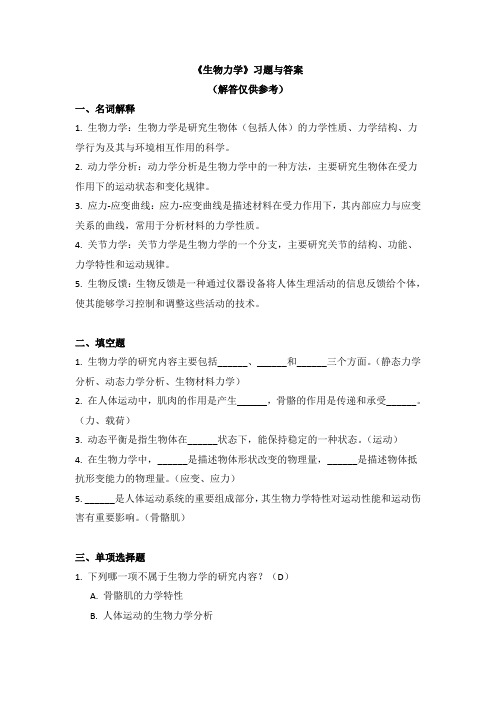 《生物力学》习题与答案

（解答仅供参考）

一、名词解释

1. 生物力学：生物力学是研究生物体（包括人体）的力学性质、力学结构、力学行为及其与环境相互作用的科学。

2. 动力学分析：动力学分析是生物力学中的一种方法，主要研究生物体在受力作用下的运动状态和变化规律。

3. 应力-应变曲线：应力-应变曲线是描述材料在受力作用下，其内部应力与应变关系的曲线，常用于分析材料的力学性质。

4. 关节力学：关节力学是生物力学的一个分支，主要研究关节的结构、功能、力学特性和运动规律。

5. 生物反馈：生物反馈是一种通过仪器设备将人体生理活动的信息反馈给个体，使其能够学习控制和调整这些活动的技术。

二、填空题

1. 生物力学的研究内容主要包括______、______和______三个方面。（静态力学分析、动态力学分析、生物材料力学）

2. 在人体运动中，肌肉的作用是产生______，骨骼的作用是传递和承受______。（力、载荷）

3. 动态平衡是指生物体在______状态下，能保持稳定的一种状态。（运动）

4. 在生物力学中，______是描述物体形状改变的物理量，______是描述物体抵抗形变能力的物理量。（应变、应力）

5. ______是人体运动系统的重要组成部分，其生物力学特性对运动性能和运动伤害有重要影响。（骨骼肌）

三、单项选择题

1. 下列哪一项不属于生物力学的研究内容？（D）

A. 骨骼肌的力学特性

B. 人体运动的生物力学分析